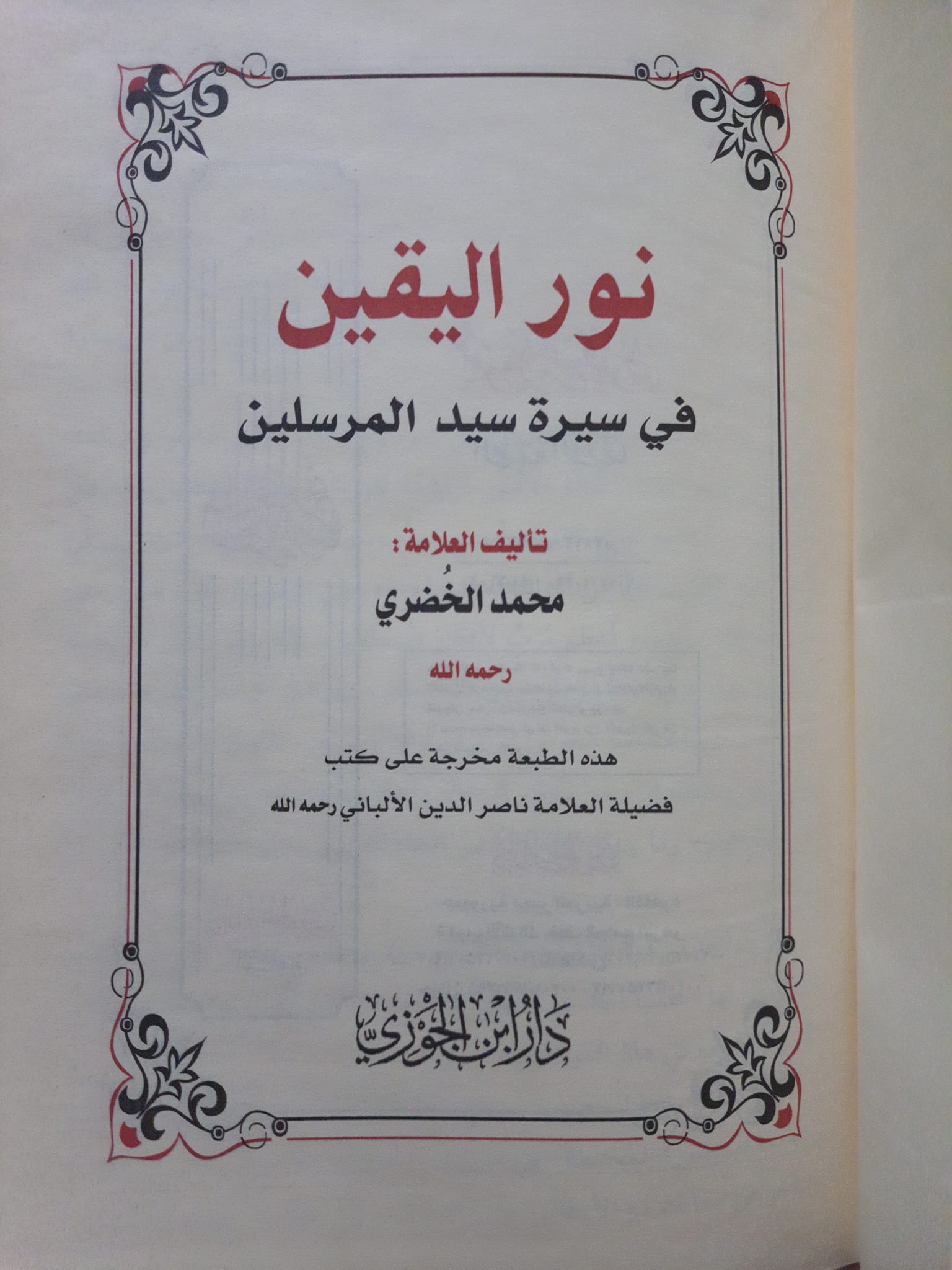 نور اليقين

في سيرة سيد المرسلين

تأليف العلامة :

محمد الخُضري

رحمه الله

هذه الطبعة مخرجة على كتب

فضيلة العلامة ناصر الدين الألباني رحمه الله

دار ابن الجوزي